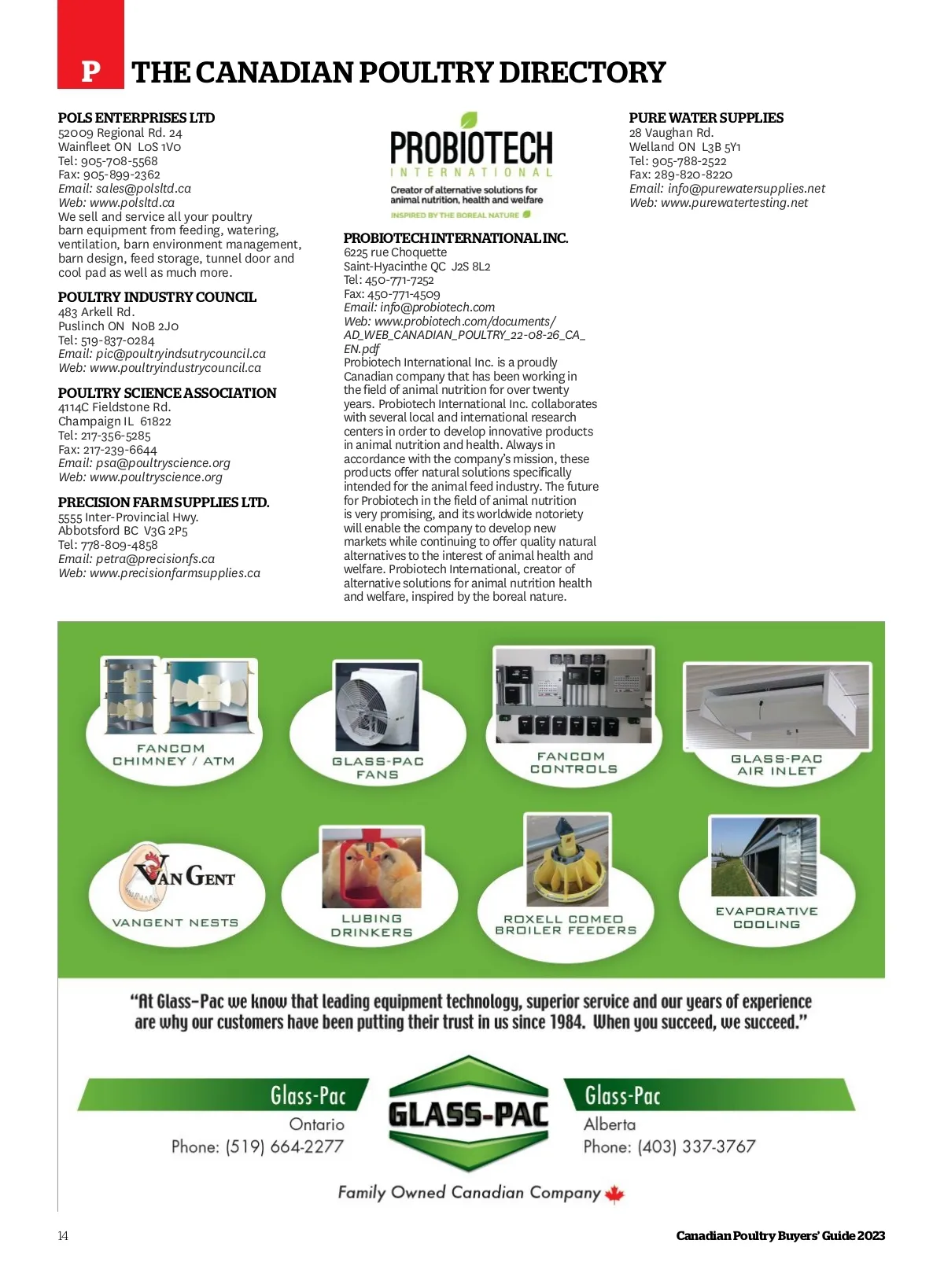 P THE CANADIAN POULTRY DIRECTORY

POLS ENTERPRISES LTD
52009 Regional Rd. 24
Wainfleet ON L0S 1V0
Tel: 905-708-5568
Fax: 905-899-2362
Email: sales@polsltd.ca
Web: www.polsltd.ca
We sell and service all your poultry barn equipment from feeding, watering, ventilation, barn environment management, barn design, feed storage, tunnel door and cool pad as well as much more.

POULTRY INDUSTRY COUNCIL
483 Arkell Rd.
Puslinch ON N0B 2J0
Tel: 519-837-0284
Email: pic@poultryindsutrycouncil.ca
Web: www.poultryindustrycouncil.ca

POULTRY SCIENCE ASSOCIATION
4114C Fieldstone Rd.
Champaign IL 61822
Tel: 217-356-5285
Fax: 217-239-6644
Email: psa@poultryscience.org
Web: www.poultryscience.org

PRECISION FARM SUPPLIES LTD.
5555 Inter-Provincial Hwy.
Abbotsford BC V3G 2P5
Tel: 778-809-4858
Email: petra@precisionfs.ca
Web: www.precisionfarmsupplies.ca

PROBIOTECH
INTERNATIONAL
Creator of alternative solutions for animal nutrition, health and welfare
INSPIRED BY THE BOREAL NATURE

PROBIOTECH INTERNATIONAL INC.
6225 rue Choquette
Saint-Hyacinthe QC J2S 8L2
Tel: 450-771-7252
Fax: 450-771-4509
Email: info@probiotech.com
Web: www.probiotech.com/documents/AD_WEB_CANADIAN_POULTRY_22-08-26_CA_EN.pdf
Probiotech International Inc. is a proudly Canadian company that has been working in the field of animal nutrition for over twenty years. Probiotech International Inc. collaborates with several local and international research centers in order to develop innovative products in animal nutrition and health. Always in accordance with the company's mission, these products offer natural solutions specifically intended for the animal feed industry. The future for Probiotech in the field of animal nutrition is very promising, and its worldwide notoriety will enable the company to develop new markets while continuing to offer quality natural alternatives to the interest of animal health and welfare. Probiotech International, creator of alternative solutions for animal nutrition health and welfare, inspired by the boreal nature.

PURE WATER SUPPLIES
28 Vaughan Rd.
Welland ON L3B 5Y1
Tel: 905-788-2522
Fax: 289-820-8220
Email: info@purewatersupplies.net
Web: www.purewatertesting.net

FANCOM CHIMNEY / ATM

GLASS-PAC FANS

FANCOM CONTROLS

GLASS-PAC AIR INLET

VAN GENT
VANGENT NESTS

LUBING DRINKERS

ROXELL COMEO BROILER FEEDERS

EVAPORATIVE COOLING

"At Glass-Pac we know that leading equipment technology, superior service and our years of experience are why our customers have been putting their trust in us since 1984. When you succeed, we succeed."

Glass-Pac
Ontario
Phone: (519) 664-2277

GLASS-PAC

Glass-Pac
Alberta
Phone: (403) 337-3767

Family Owned Canadian Company

14

Canadian Poultry Buyers' Guide 2023